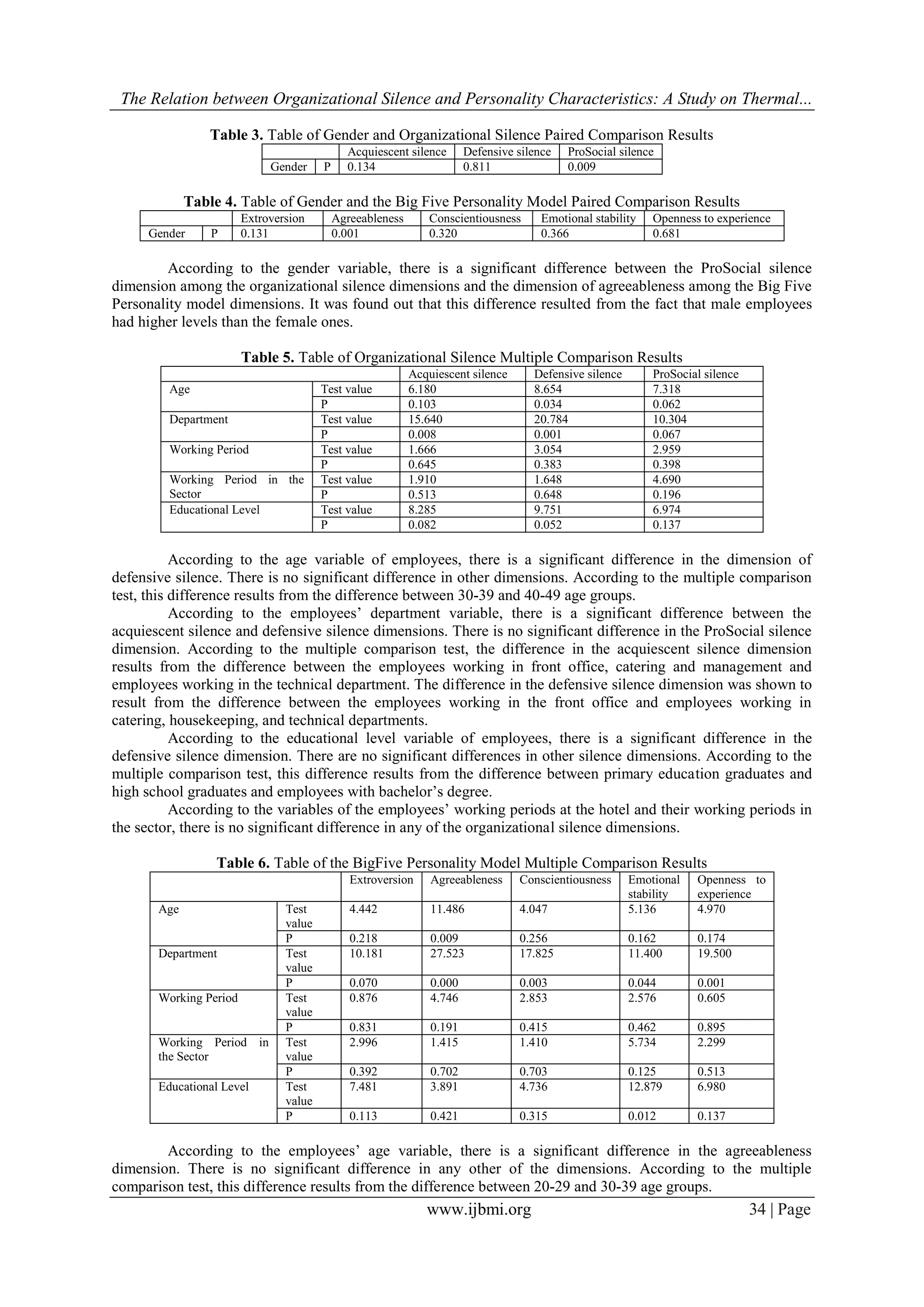 The Relation between Organizational Silence and Personality Characteristics: A Study on Thermal...

**Table 3.** Table of Gender and Organizational Silence Paired Comparison Results

| | | Acquiescent silence | Defensive silence | ProSocial silence |
|---|---|---|---|---|
| Gender | P | 0.134 | 0.811 | 0.009 |

**Table 4.** Table of Gender and the Big Five Personality Model Paired Comparison Results

| | | Extroversion | Agreeableness | Conscientiousness | Emotional stability | Openness to experience |
|---|---|---|---|---|---|---|
| Gender | P | 0.131 | 0.001 | 0.320 | 0.366 | 0.681 |

According to the gender variable, there is a significant difference between the ProSocial silence dimension among the organizational silence dimensions and the dimension of agreeableness among the Big Five Personality model dimensions. It was found out that this difference resulted from the fact that male employees had higher levels than the female ones.

**Table 5.** Table of Organizational Silence Multiple Comparison Results

| | | Acquiescent silence | Defensive silence | ProSocial silence |
|---|---|---|---|---|
| Age | Test value | 6.180 | 8.654 | 7.318 |
| | P | 0.103 | 0.034 | 0.062 |
| Department | Test value | 15.640 | 20.784 | 10.304 |
| | P | 0.008 | 0.001 | 0.067 |
| Working Period | Test value | 1.666 | 3.054 | 2.959 |
| | P | 0.645 | 0.383 | 0.398 |
| Working Period in the Sector | Test value | 1.910 | 1.648 | 4.690 |
| | P | 0.513 | 0.648 | 0.196 |
| Educational Level | Test value | 8.285 | 9.751 | 6.974 |
| | P | 0.082 | 0.052 | 0.137 |

According to the age variable of employees, there is a significant difference in the dimension of defensive silence. There is no significant difference in other dimensions. According to the multiple comparison test, this difference results from the difference between 30-39 and 40-49 age groups.

According to the employees' department variable, there is a significant difference between the acquiescent silence and defensive silence dimensions. There is no significant difference in the ProSocial silence dimension. According to the multiple comparison test, the difference in the acquiescent silence dimension results from the difference between the employees working in front office, catering and management and employees working in the technical department. The difference in the defensive silence dimension was shown to result from the difference between the employees working in the front office and employees working in catering, housekeeping, and technical departments.

According to the educational level variable of employees, there is a significant difference in the defensive silence dimension. There are no significant differences in other silence dimensions. According to the multiple comparison test, this difference results from the difference between primary education graduates and high school graduates and employees with bachelor's degree.

According to the variables of the employees' working periods at the hotel and their working periods in the sector, there is no significant difference in any of the organizational silence dimensions.

**Table 6.** Table of the BigFive Personality Model Multiple Comparison Results

| | | Extroversion | Agreeableness | Conscientiousness | Emotional stability | Openness to experience |
|---|---|---|---|---|---|---|
| Age | Test value | 4.442 | 11.486 | 4.047 | 5.136 | 4.970 |
| | P | 0.218 | 0.009 | 0.256 | 0.162 | 0.174 |
| Department | Test value | 10.181 | 27.523 | 17.825 | 11.400 | 19.500 |
| | P | 0.070 | 0.000 | 0.003 | 0.044 | 0.001 |
| Working Period | Test value | 0.876 | 4.746 | 2.853 | 2.576 | 0.605 |
| | P | 0.831 | 0.191 | 0.415 | 0.462 | 0.895 |
| Working Period in the Sector | Test value | 2.996 | 1.415 | 1.410 | 5.734 | 2.299 |
| | P | 0.392 | 0.702 | 0.703 | 0.125 | 0.513 |
| Educational Level | Test value | 7.481 | 3.891 | 4.736 | 12.879 | 6.980 |
| | P | 0.113 | 0.421 | 0.315 | 0.012 | 0.137 |

According to the employees' age variable, there is a significant difference in the agreeableness dimension. There is no significant difference in any other of the dimensions. According to the multiple comparison test, this difference results from the difference between 20-29 and 30-39 age groups.

www.ijbmi.org 34 | Page